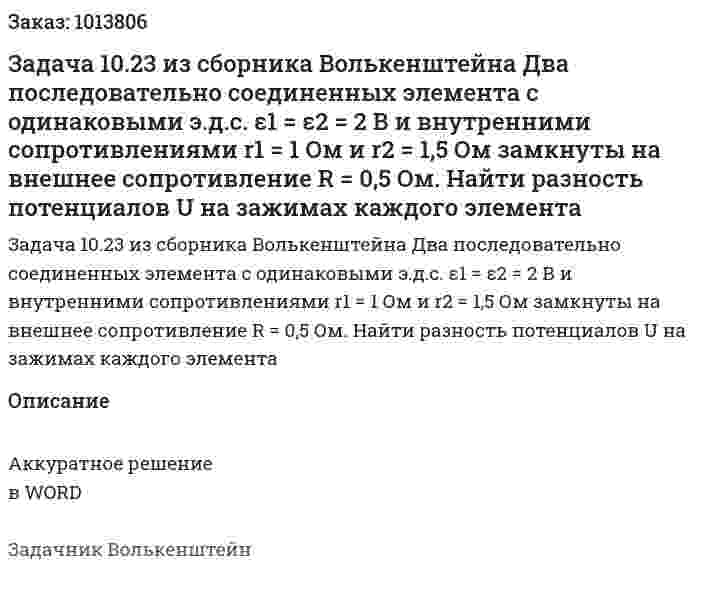 Заказ: 1013806

Задача 10.23 из сборника Волькенштейна Два последовательно соединенных элемента с одинаковыми э.д.с. ε1 = ε2 = 2 В и внутренними сопротивлениями r1 = 1 Ом и r2 = 1,5 Ом замкнуты на внешнее сопротивление R = 0,5 Ом. Найти разность потенциалов U на зажимах каждого элемента

Задача 10.23 из сборника Волькенштейна Два последовательно соединенных элемента с одинаковыми э.д.с. ε1 = ε2 = 2 В и внутренними сопротивлениями r1 = 1 Ом и r2 = 1,5 Ом замкнуты на внешнее сопротивление R = 0,5 Ом. Найти разность потенциалов U на зажимах каждого элемента

Описание

Аккуратное решение
в WORD

Задачник Волькенштейн